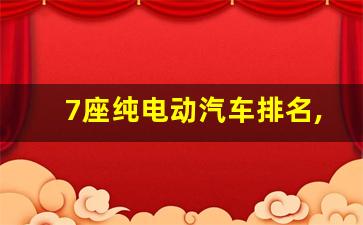 7座纯电动汽车排名,